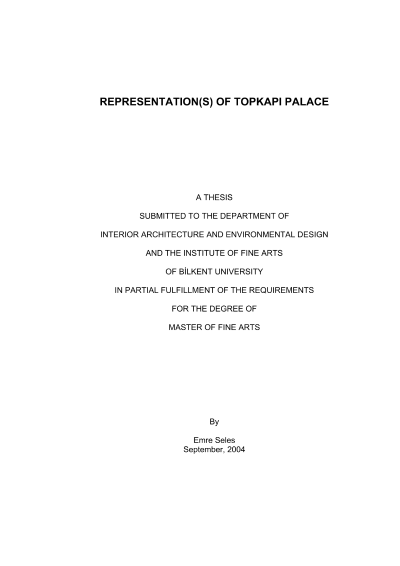 REPRESENTATION(S) OF TOPKAPI PALACE

A THESIS

SUBMITTED TO THE DEPARTMENT OF

INTERIOR ARCHITECTURE AND ENVIRONMENTAL DESIGN

AND THE INSTITUTE OF FINE ARTS

OF BİLKENT UNIVERSITY

IN PARTIAL FULFILLMENT OF THE REQUIREMENTS

FOR THE DEGREE OF

MASTER OF FINE ARTS

By

Emre Seles
September, 2004